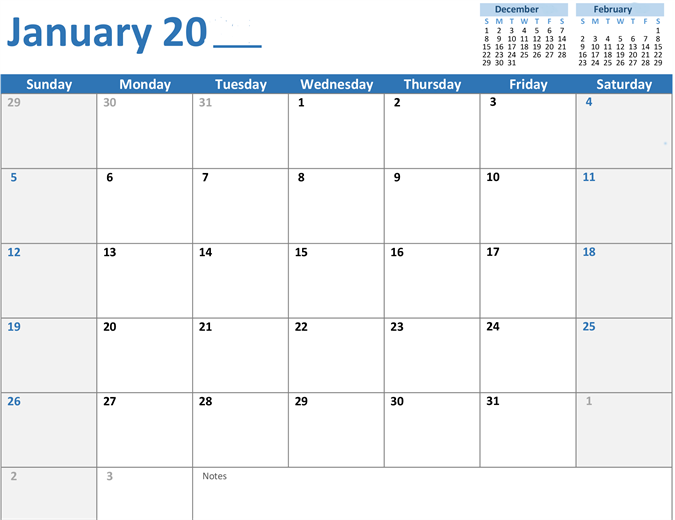 January 20____

December
| S | M | T | W | T | F | S |
|---|---|---|---|---|---|---|
| 1 | 2 | 3 | 4 | 5 | 6 | 7 |
| 8 | 9 | 10 | 11 | 12 | 13 | 14 |
| 15 | 16 | 17 | 18 | 19 | 20 | 21 |
| 22 | 23 | 24 | 25 | 26 | 27 | 28 |
| 29 | 30 | 31 | | | | |

February
| S | M | T | W | T | F | S |
|---|---|---|---|---|---|---|
| | | | | | | 1 |
| 2 | 3 | 4 | 5 | 6 | 7 | 8 |
| 9 | 10 | 11 | 12 | 13 | 14 | 15 |
| 16 | 17 | 18 | 19 | 20 | 21 | 22 |
| 23 | 24 | 25 | 26 | 27 | 28 | 29 |

| Sunday | Monday | Tuesday | Wednesday | Thursday | Friday | Saturday |
|---|---|---|---|---|---|---|
| 29 | 30 | 31 | 1 | 2 | 3 | 4 |
| 5 | 6 | 7 | 8 | 9 | 10 | 11 |
| 12 | 13 | 14 | 15 | 16 | 17 | 18 |
| 19 | 20 | 21 | 22 | 23 | 24 | 25 |
| 26 | 27 | 28 | 29 | 30 | 31 | 1 |
| 2 | 3 | Notes | | | | |